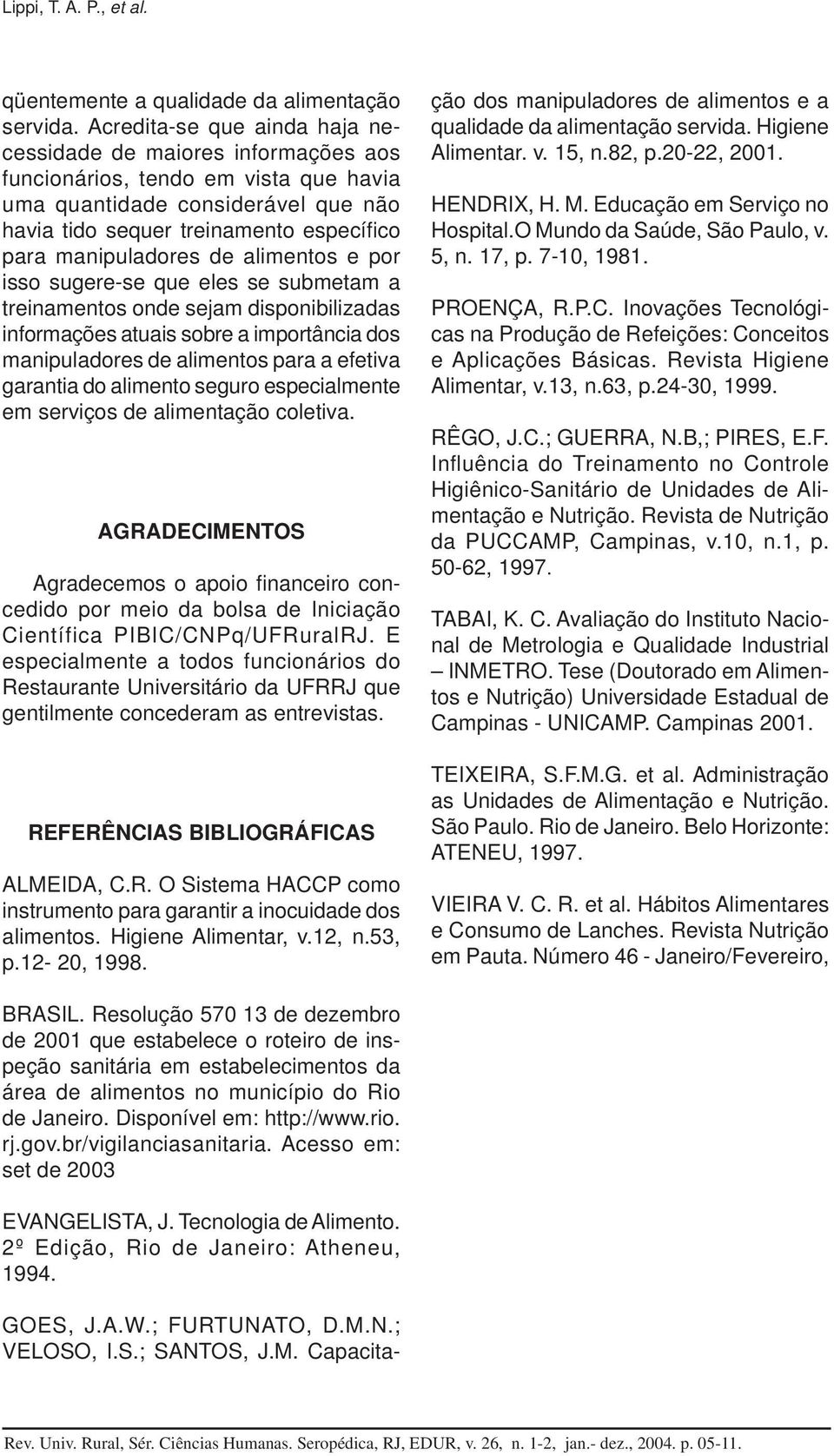 Lippi, T. A. P., et al.

qüentemente a qualidade da alimentação servida. Acredita-se que ainda haja necessidade de maiores informações aos funcionários, tendo em vista que havia uma quantidade considerável que não havia tido sequer treinamento específico para manipuladores de alimentos e por isso sugere-se que eles se submetam a treinamentos onde sejam disponibilizadas informações atuais sobre a importância dos manipuladores de alimentos para a efetiva garantia do alimento seguro especialmente em serviços de alimentação coletiva.

AGRADECIMENTOS

Agradecemos o apoio financeiro concedido por meio da bolsa de Iniciação Científica PIBIC/CNPq/UFRuralRJ. E especialmente a todos funcionários do Restaurante Universitário da UFRRJ que gentilmente concederam as entrevistas.

REFERÊNCIAS BIBLIOGRÁFICAS

ALMEIDA, C.R. O Sistema HACCP como instrumento para garantir a inocuidade dos alimentos. Higiene Alimentar, v.12, n.53, p.12- 20, 1998.

BRASIL. Resolução 570 13 de dezembro de 2001 que estabelece o roteiro de inspeção sanitária em estabelecimentos da área de alimentos no município do Rio de Janeiro. Disponível em: http://www.rio.rj.gov.br/vigilanciasanitaria. Acesso em: set de 2003

EVANGELISTA, J. Tecnologia de Alimento. 2º Edição, Rio de Janeiro: Atheneu, 1994.

GOES, J.A.W.; FURTUNATO, D.M.N.; VELOSO, I.S.; SANTOS, J.M. Capacitação dos manipuladores de alimentos e a qualidade da alimentação servida. Higiene Alimentar. v. 15, n.82, p.20-22, 2001.

HENDRIX, H. M. Educação em Serviço no Hospital.O Mundo da Saúde, São Paulo, v. 5, n. 17, p. 7-10, 1981.

PROENÇA, R.P.C. Inovações Tecnológicas na Produção de Refeições: Conceitos e Aplicações Básicas. Revista Higiene Alimentar, v.13, n.63, p.24-30, 1999.

RÊGO, J.C.; GUERRA, N.B,; PIRES, E.F. Influência do Treinamento no Controle Higiênico-Sanitário de Unidades de Alimentação e Nutrição. Revista de Nutrição da PUCCAMP, Campinas, v.10, n.1, p. 50-62, 1997.

TABAI, K. C. Avaliação do Instituto Nacional de Metrologia e Qualidade Industrial – INMETRO. Tese (Doutorado em Alimentos e Nutrição) Universidade Estadual de Campinas - UNICAMP. Campinas 2001.

TEIXEIRA, S.F.M.G. et al. Administração as Unidades de Alimentação e Nutrição. São Paulo. Rio de Janeiro. Belo Horizonte: ATENEU, 1997.

VIEIRA V. C. R. et al. Hábitos Alimentares e Consumo de Lanches. Revista Nutrição em Pauta. Número 46 - Janeiro/Fevereiro,

Rev. Univ. Rural, Sér. Ciências Humanas. Seropédica, RJ, EDUR, v. 26, n. 1-2, jan.- dez., 2004. p. 05-11.